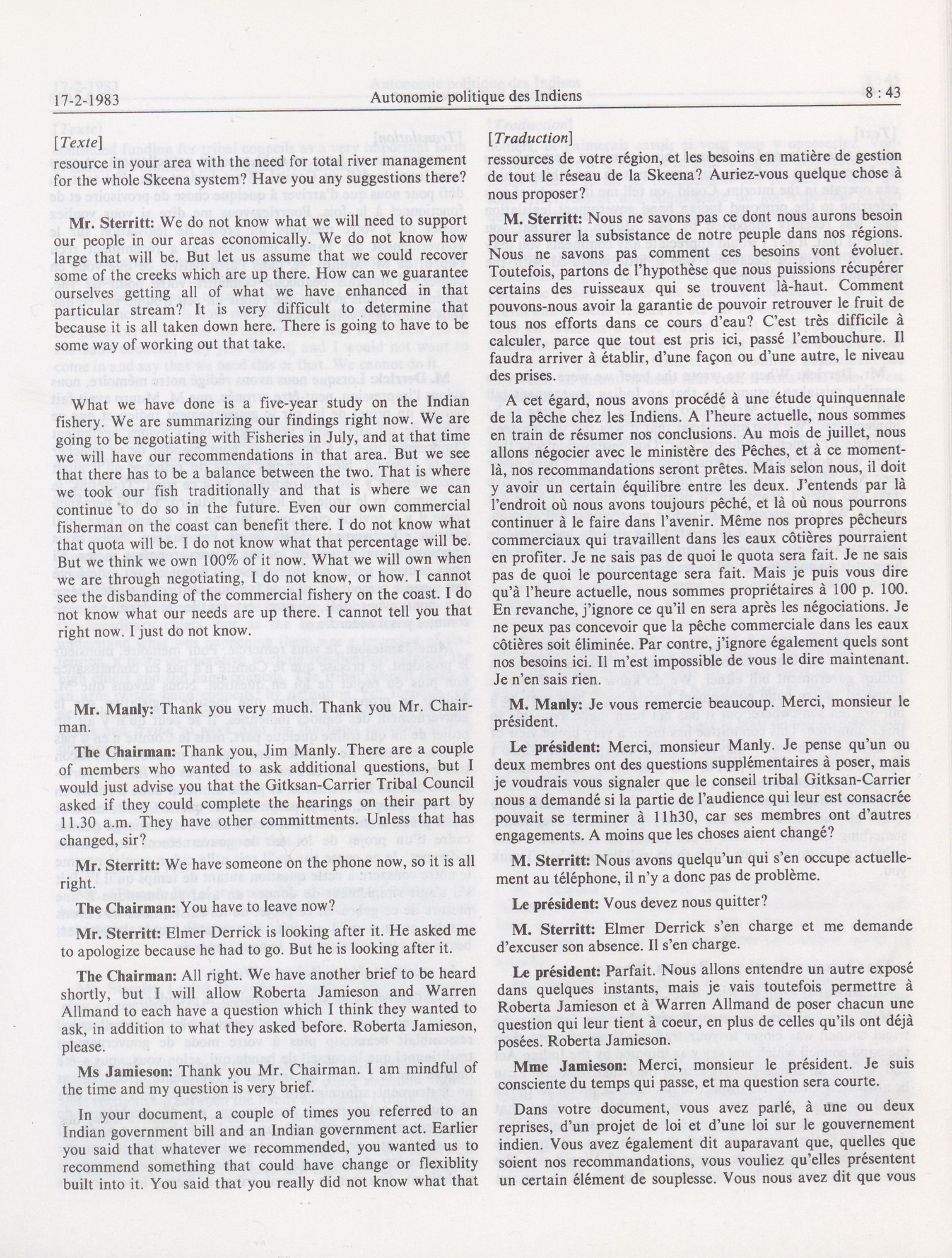 17-2-1983 Autonomie politique des Indiens 8 : 43

[Texte]

resource in your area with the need for total river management for the whole Skeena system? Have you any suggestions there?

Mr. Sterritt: We do not know what we will need to support our people in our areas economically. We do not know how large that will be. But let us assume that we could recover some of the creeks which are up there. How can we guarantee ourselves getting all of what we have enhanced in that particular stream? It is very difficult to determine that because it is all taken down here. There is going to have to be some way of working out that take.

What we have done is a five-year study on the Indian fishery. We are summarizing our findings right now. We are going to be negotiating with Fisheries in July, and at that time we will have our recommendations in that area. But we see that there has to be a balance between the two. That is where we took our fish traditionally and that is where we can continue to do so in the future. Even our own commercial fisherman on the coast can benefit there. I do not know what that quota will be. I do not know what that percentage will be. But we think we own 100% of it now. What we will own when we are through negotiating, I do not know, or how. I cannot see the disbanding of the commercial fishery on the coast. I do not know what our needs are up there. I cannot tell you that right now. I just do not know.

Mr. Manly: Thank you very much. Thank you Mr. Chairman.

The Chairman: Thank you, Jim Manly. There are a couple of members who wanted to ask additional questions, but I would just advise you that the Gitksan-Carrier Tribal Council asked if they could complete the hearings on their part by 11.30 a.m. They have other committments. Unless that has changed, sir?

Mr. Sterritt: We have someone on the phone now, so it is all right.

The Chairman: You have to leave now?

Mr. Sterritt: Elmer Derrick is looking after it. He asked me to apologize because he had to go. But he is looking after it.

The Chairman: All right. We have another brief to be heard shortly, but I will allow Roberta Jamieson and Warren Allmand to each have a question which I think they wanted to ask, in addition to what they asked before. Roberta Jamieson, please.

Ms Jamieson: Thank you Mr. Chairman. I am mindful of the time and my question is very brief.

In your document, a couple of times you referred to an Indian government bill and an Indian government act. Earlier you said that whatever we recommended, you wanted us to recommend something that could have change or flexiblity built into it. You said that you really did not know what that

[Traduction]

ressources de votre région, et les besoins en matière de gestion de tout le réseau de la Skeena? Auriez-vous quelque chose à nous proposer?

M. Sterritt: Nous ne savons pas ce dont nous aurons besoin pour assurer la subsistance de notre peuple dans nos régions. Nous ne savons pas comment ces besoins vont évoluer. Toutefois, partons de l'hypothèse que nous puissions récupérer certains des ruisseaux qui se trouvent là-haut. Comment pouvons-nous avoir la garantie de pouvoir retrouver le fruit de tous nos efforts dans ce cours d'eau? C'est très difficile à calculer, parce que tout est pris ici, passé l'embouchure. Il faudra arriver à établir, d'une façon ou d'une autre, le niveau des prises.

A cet égard, nous avons procédé à une étude quinquennale de la pêche chez les Indiens. A l'heure actuelle, nous sommes en train de résumer nos conclusions. Au mois de juillet, nous allons négocier avec le ministère des Pêches, et à ce moment-là, nos recommandations seront prêtes. Mais selon nous, il doit y avoir un certain équilibre entre les deux. J'entends par là l'endroit où nous avons toujours pêché, et là où nous pourrons continuer à le faire dans l'avenir. Même nos propres pêcheurs commerciaux qui travaillent dans les eaux côtières pourraient en profiter. Je ne sais pas de quoi le quota sera fait. Je ne sais pas de quoi le pourcentage sera fait. Mais je puis vous dire qu'à l'heure actuelle, nous sommes propriétaires à 100 p. 100. En revanche, j'ignore ce qu'il en sera après les négociations. Je ne peux pas concevoir que la pêche commerciale dans les eaux côtières soit éliminée. Par contre, j'ignore également quels sont nos besoins ici. Il m'est impossible de vous le dire maintenant. Je n'en sais rien.

M. Manly: Je vous remercie beaucoup. Merci, monsieur le président.

Le président: Merci, monsieur Manly. Je pense qu'un ou deux membres ont des questions supplémentaires à poser, mais je voudrais vous signaler que le conseil tribal Gitksan-Carrier nous a demandé si la partie de l'audience qui leur est consacrée pouvait se terminer à 11h30, car ses membres ont d'autres engagements. A moins que les choses aient changé?

M. Sterritt: Nous avons quelqu'un qui s'en occupe actuellement au téléphone, il n'y a donc pas de problème.

Le président: Vous devez nous quitter?

M. Sterritt: Elmer Derrick s'en charge et me demande d'excuser son absence. Il s'en charge.

Le président: Parfait. Nous allons entendre un autre exposé dans quelques instants, mais je vais toutefois permettre à Roberta Jamieson et à Warren Allmand de poser chacun une question qui leur tient à coeur, en plus de celles qu'ils ont déjà posées. Roberta Jamieson.

Mme Jamieson: Merci, monsieur le président. Je suis consciente du temps qui passe, et ma question sera courte.

Dans votre document, vous avez parlé, à une ou deux reprises, d'un projet de loi et d'une loi sur le gouvernement indien. Vous avez également dit auparavant que, quelles que soient nos recommandations, vous vouliez qu'elles présentent un certain élément de souplesse. Vous nous avez dit que vous